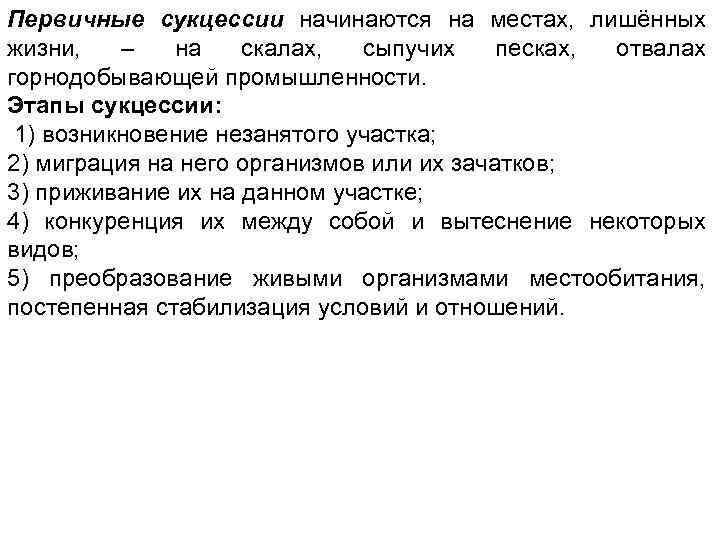 Первичные сукцессии начинаются на местах, лишённых жизни, – на скалах, сыпучих песках, отвалах горнодобывающей промышленности.

Этапы сукцессии:

1) возникновение незанятого участка;
2) миграция на него организмов или их зачатков;
3) приживание их на данном участке;
4) конкуренция их между собой и вытеснение некоторых видов;
5) преобразование живыми организмами местообитания, постепенная стабилизация условий и отношений.